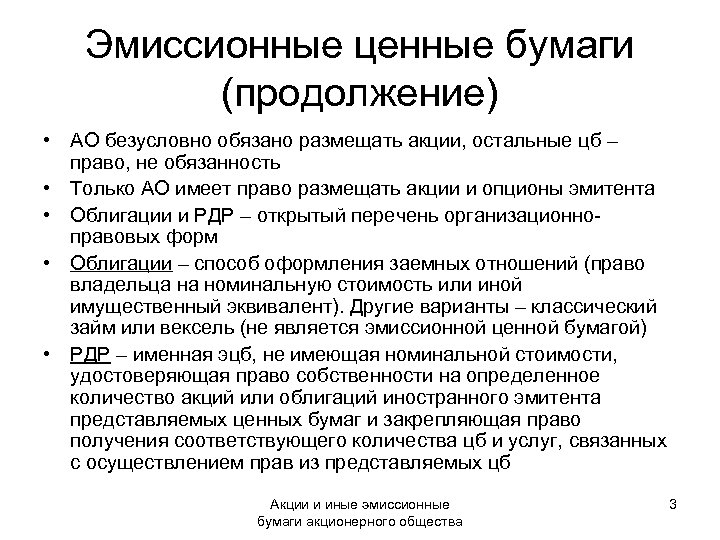 Эмиссионные ценные бумаги (продолжение)

• АО безусловно обязано размещать акции, остальные цб – право, не обязанность
• Только АО имеет право размещать акции и опционы эмитента
• Облигации и РДР – открытый перечень организационно-правовых форм
• Облигации – способ оформления заемных отношений (право владельца на номинальную стоимость или иной имущественный эквивалент). Другие варианты – классический займ или вексель (не является эмиссионной ценной бумагой)
• РДР – именная эцб, не имеющая номинальной стоимости, удостоверяющая право собственности на определенное количество акций или облигаций иностранного эмитента представляемых ценных бумаг и закрепляющая право получения соответствующего количества цб и услуг, связанных с осуществлением прав из представляемых цб

Акции и иные эмиссионные бумаги акционерного общества

3